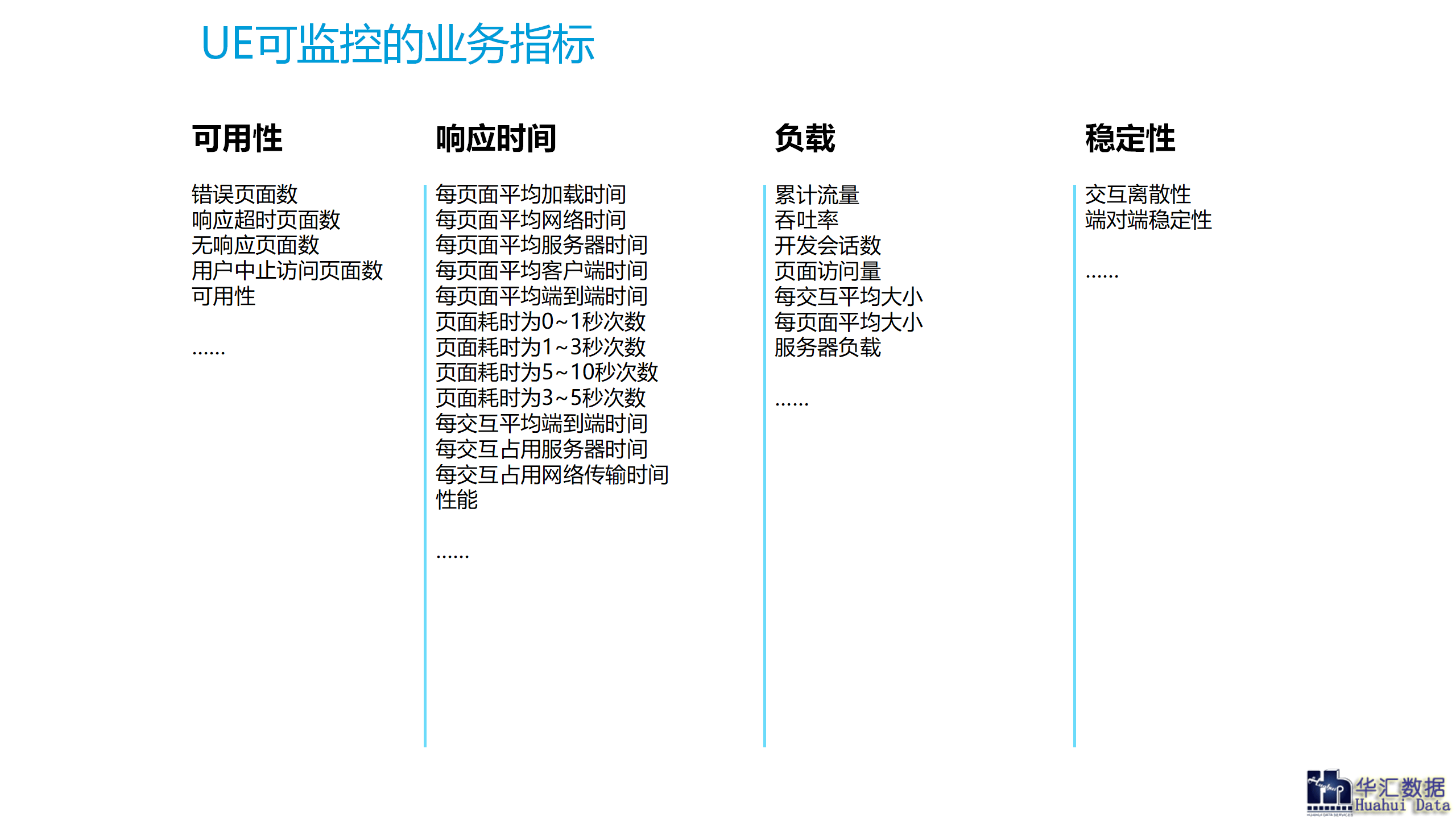 UE可监控的业务指标

可用性

错误页面数
响应超时页面数
无响应页面数
用户中止访问页面数
可用性

……

响应时间

每页面平均加载时间
每页面平均网络时间
每页面平均服务器时间
每页面平均客户端时间
每页面平均端到端时间
页面耗时为0~1秒次数
页面耗时为1~3秒次数
页面耗时为5~10秒次数
页面耗时为3~5秒次数
每交互平均端到端时间
每交互占用服务器时间
每交互占用网络传输时间
性能

……

负载

累计流量
吞吐率
开发会话数
页面访问量
每交互平均大小
每页面平均大小
服务器负载

……

稳定性

交互离散性
端对端稳定性

……

华汇数据
Huahui Data